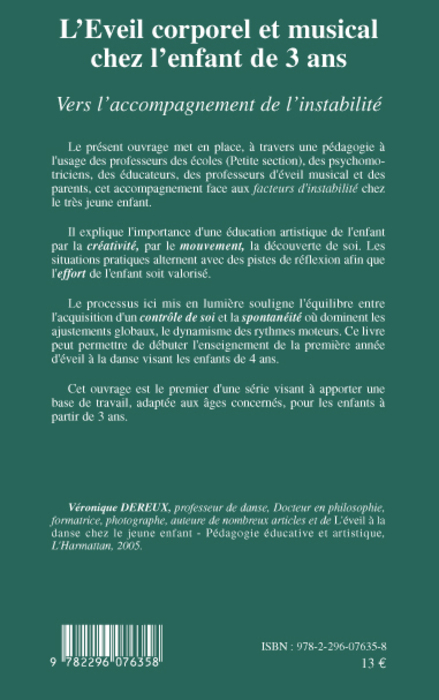 L'Eveil corporel et musical chez l'enfant de 3 ans

Vers l'accompagnement de l'instabilité

Le présent ouvrage met en place, à travers une pédagogie à l'usage des professeurs des écoles (Petite section), des psychomotriciens, des éducateurs, des professeurs d'éveil musical et des parents, cet accompagnement face aux facteurs d'instabilité chez le très jeune enfant.

Il explique l'importance d'une éducation artistique de l'enfant par la créativité, par le mouvement, la découverte de soi. Les situations pratiques alternent avec des pistes de réflexion afin que l'effort de l'enfant soit valorisé.

Le processus ici mis en lumière souligne l'équilibre entre l'acquisition d'un contrôle de soi et la spontanéité où dominent les ajustements globaux, le dynamisme des rythmes moteurs. Ce livre peut permettre de débuter l'enseignement de la première année d'éveil à la danse visant les enfants de 4 ans.

Cet ouvrage est le premier d'une série visant à apporter une base de travail, adaptée aux âges concernés, pour les enfants à partir de 3 ans.

Véronique DEREUX, professeur de danse, Docteur en philosophie, formatrice, photographe, auteure de nombreux articles et de L'éveil à la danse chez le jeune enfant - Pédagogie éducative et artistique, L'Harmattan, 2005.

9 782296 076358

ISBN : 978-2-296-07635-8
13 €